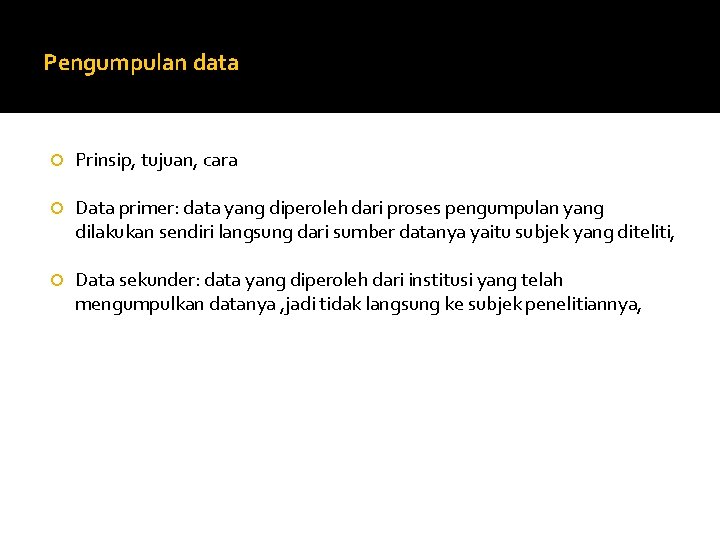 Pengumpulan data

Prinsip, tujuan, cara

Data primer: data yang diperoleh dari proses pengumpulan yang dilakukan sendiri langsung dari sumber datanya yaitu subjek yang diteliti,

Data sekunder: data yang diperoleh dari institusi yang telah mengumpulkan datanya ,jadi tidak langsung ke subjek penelitiannya,